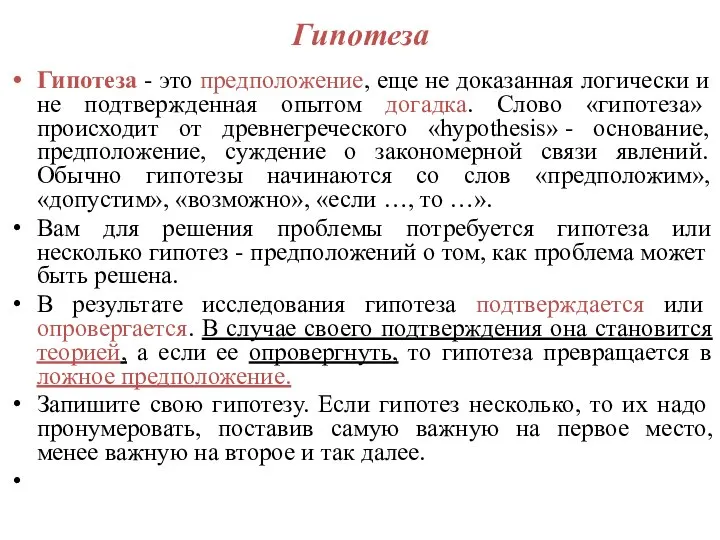 Гипотеза

• Гипотеза - это предположение, еще не доказанная логически и не подтвержденная опытом догадка. Слово «гипотеза» происходит от древнегреческого «hypothesis» - основание, предположение, суждение о закономерной связи явлений. Обычно гипотезы начинаются со слов «предположим», «допустим», «возможно», «если …, то …».

• Вам для решения проблемы потребуется гипотеза или несколько гипотез - предположений о том, как проблема может быть решена.

• В результате исследования гипотеза подтверждается или опровергается. В случае своего подтверждения она становится теорией, а если ее опровергнуть, то гипотеза превращается в ложное предположение.

• Запишите свою гипотезу. Если гипотез несколько, то их надо пронумеровать, поставив самую важную на первое место, менее важную на второе и так далее.

•